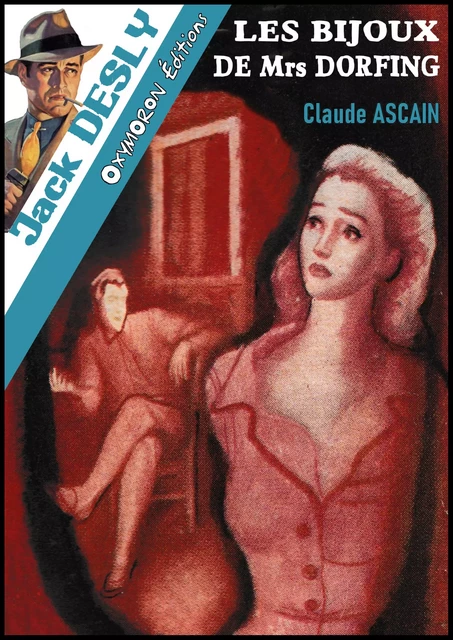 Jack DESLY
OXYMORON Éditions

LES BIJOUX DE Mrs DORFING

Claude ASCAIN